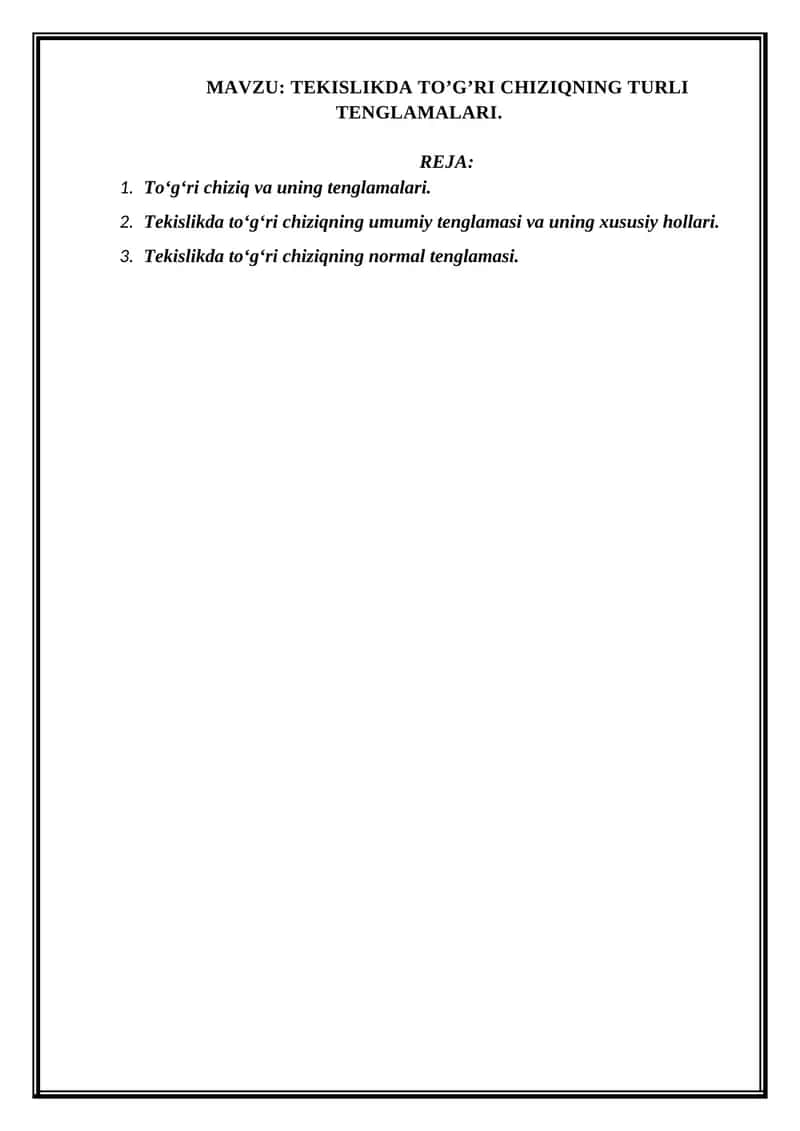 MAVZU: TEKISLIKDA TO’G’RI CHIZIQNING TURLI TENGLAMALARI.

REJA:

1. To‘g‘ri chiziq va uning tenglamalari.
2. Tekislikda to‘g‘ri chiziqning umumiy tenglamasi va uning xususiy hollari.
3. Tekislikda to‘g‘ri chiziqning normal tenglamasi.